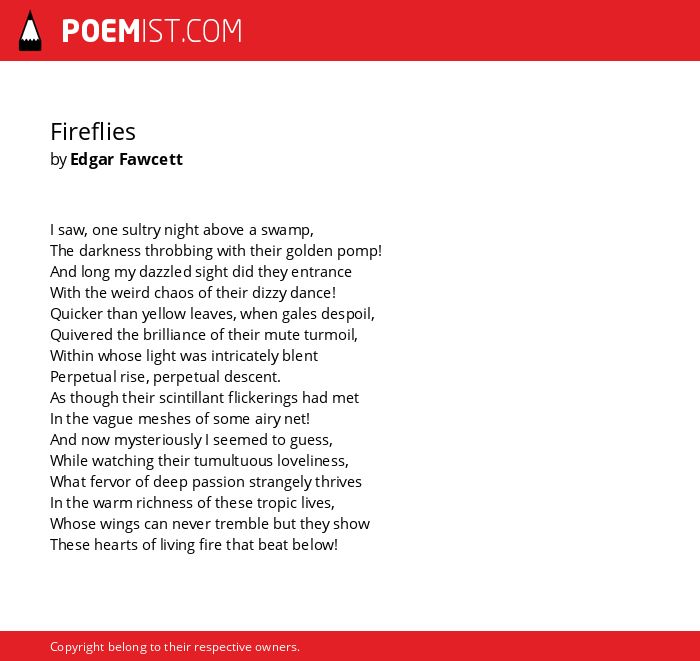 POEMIST.COM

Fireflies
by Edgar Fawcett

I saw, one sultry night above a swamp,
The darkness throbbing with their golden pomp!
And long my dazzled sight did they entrance
With the weird chaos of their dizzy dance!
Quicker than yellow leaves, when gales despoil,
Quivered the brilliance of their mute turmoil,
Within whose light was intricately blent
Perpetual rise, perpetual descent.
As though their scintillant flickerings had met
In the vague meshes of some airy net!
And now mysteriously I seemed to guess,
While watching their tumultuous loveliness,
What fervor of deep passion strangely thrives
In the warm richness of these tropic lives,
Whose wings can never tremble but they show
These hearts of living fire that beat below!

Copyright belong to their respective owners.